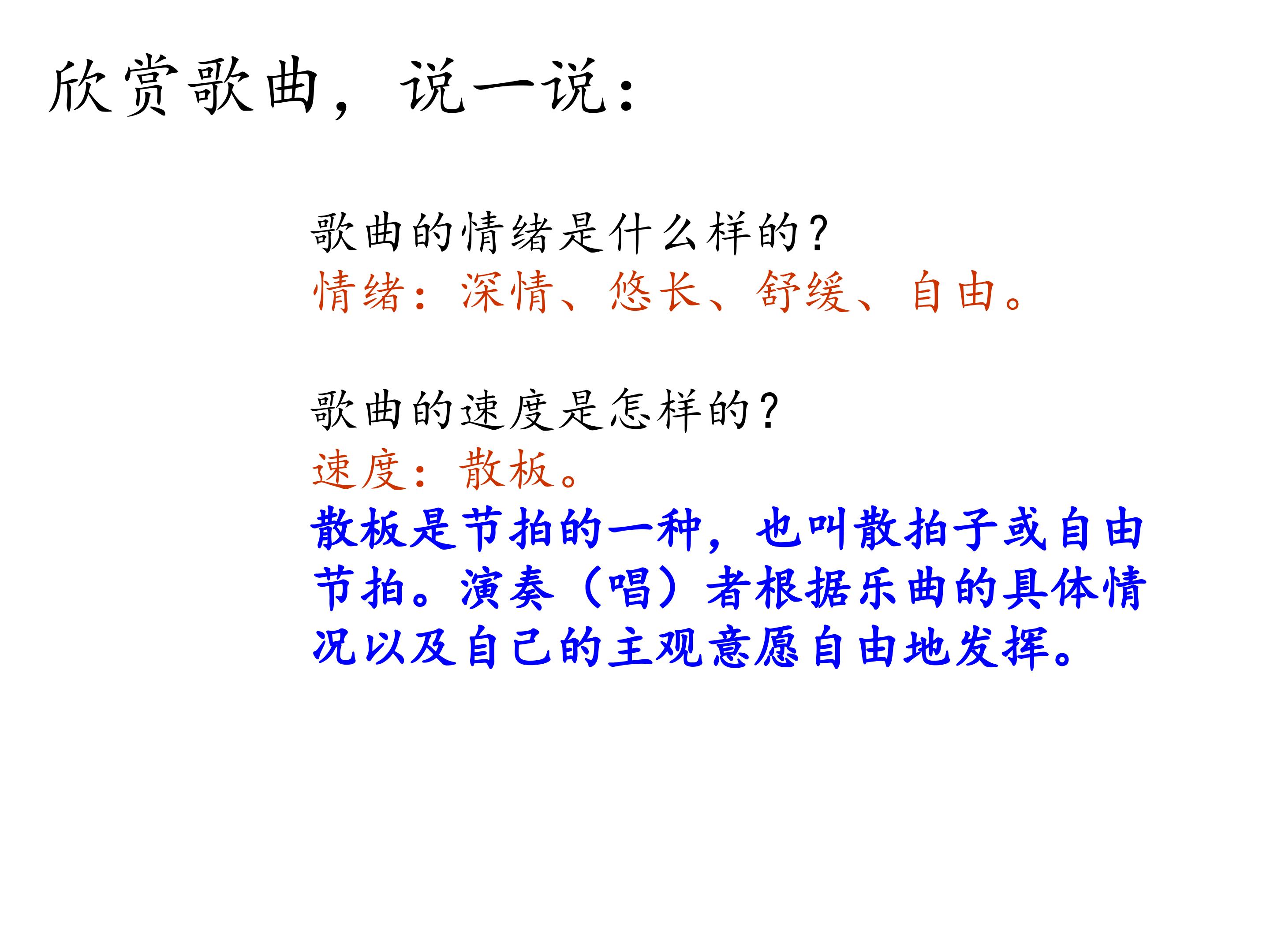 欣赏歌曲，说一说：

歌曲的情绪是什么样的?
情绪：深情、悠长、舒缓、自由。

歌曲的速度是怎样的?
速度：散板。
散板是节拍的一种，也叫散拍子或自由节拍。演奏（唱）者根据乐曲的具体情况以及自己的主观意愿自由地发挥。